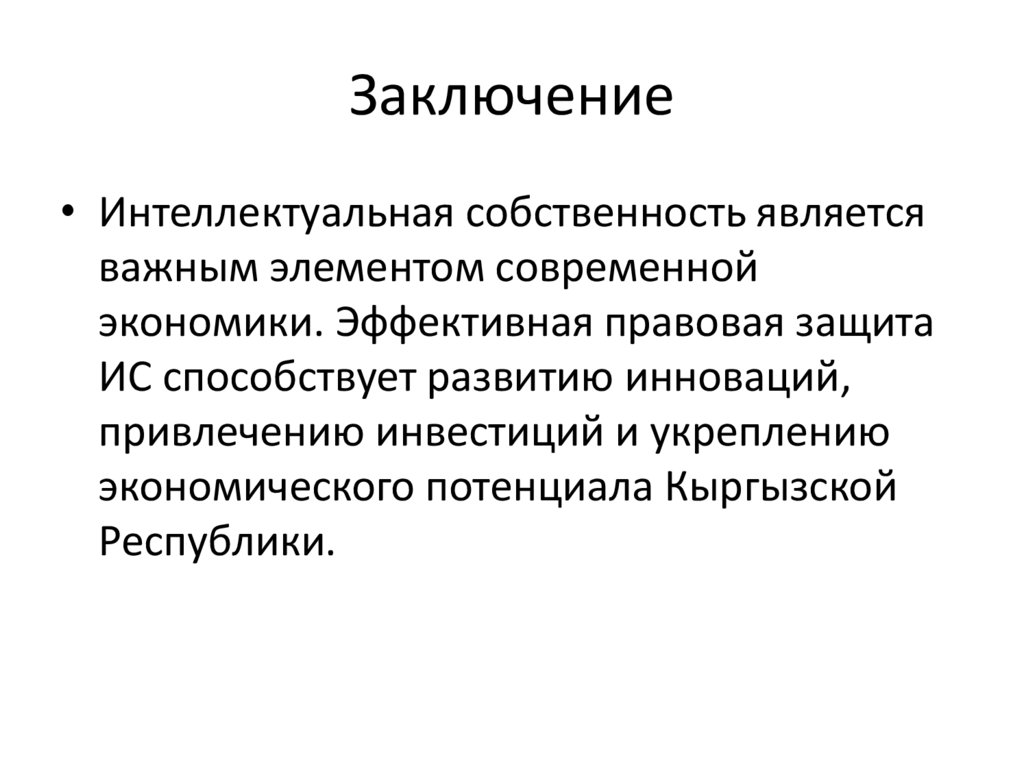 Заключение

• Интеллектуальная собственность является важным элементом современной экономики. Эффективная правовая защита ИС способствует развитию инноваций, привлечению инвестиций и укреплению экономического потенциала Кыргызской Республики.